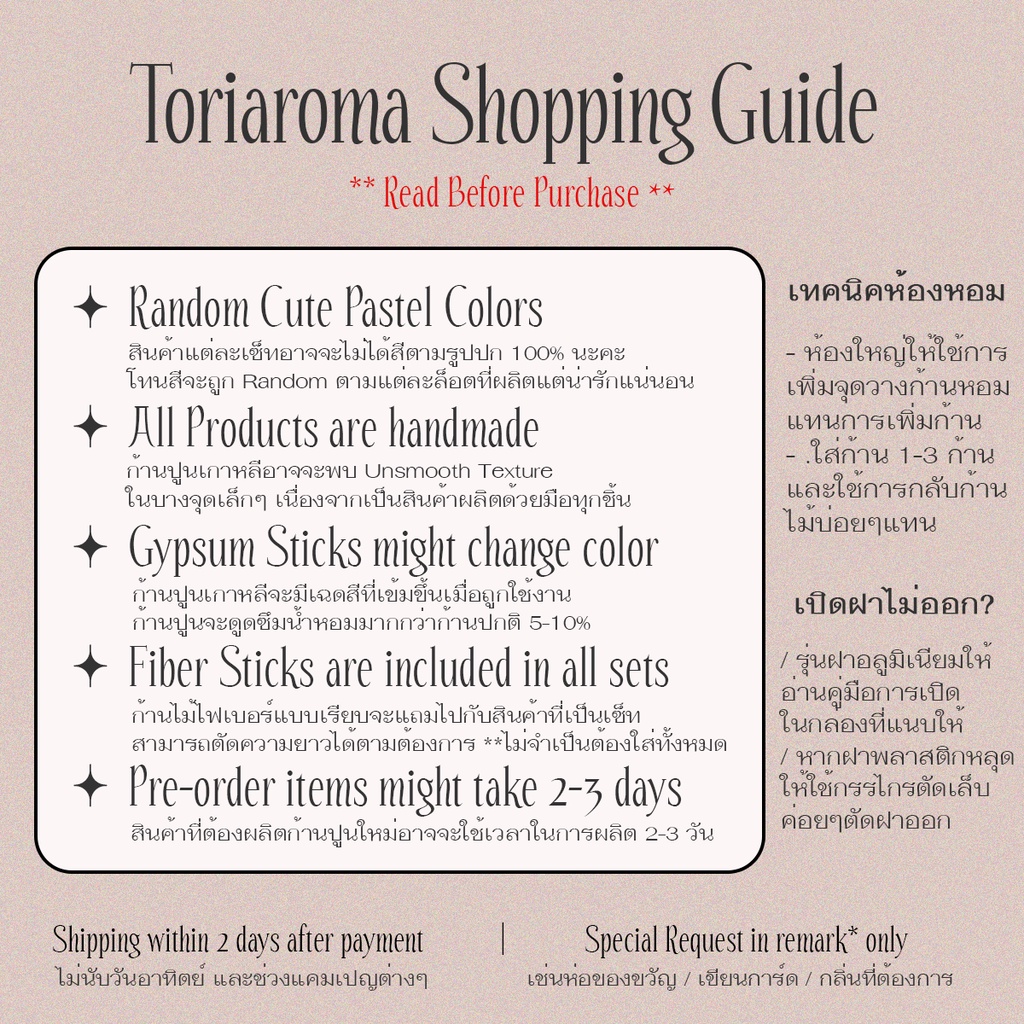 Toriaroma Shopping Guide

** Read Before Purchase **

✦ Random Cute Pastel Colors
สินค้าแต่ละเซ็ทอาจจะไม่ได้สีตามรูปปก 100% นะคะ
โทนสีจะถูก Random ตามแต่ละล็อตที่ผลิตแต่น่ารักแน่นอน

✦ All Products are handmade
ก้านปูนเกาหลีอาจจะพบ Unsmooth Texture
ในบางจุดเล็กๆ เนื่องจากเป็นสินค้าผลิตด้วยมือทุกชิ้น

✦ Gypsum Sticks might change color
ก้านปูนเกาหลีจะมีเฉดสีที่เข้มขึ้นเมื่อถูกใช้งาน
ก้านปูนจะดูดซึมน้ำหอมมากกว่าก้านปกติ 5-10%

✦ Fiber Sticks are included in all sets
ก้านไม้ไฟเบอร์แบบเรียบจะแถมไปกับสินค้าที่เป็นเซ็ท
สามารถตัดความยาวได้ตามต้องการ **ไม่จำเป็นต้องใส่ทั้งหมด

✦ Pre-order items might take 2-3 days
สินค้าที่ต้องผลิตก้านปูนใหม่อาจจะใช้เวลาในการผลิต 2-3 วัน

เทคนิคห้องหอม

- ห้องใหญ่ให้ใช้การเพิ่มจุดวางก้านหอมแทนการเพิ่มก้าน
- .ใส่ก้าน 1-3 ก้านและใช้การกลับก้านไม้บ่อยๆแทน

เปิดฝาไม่ออก?

/ รุ่นฝาอลูมิเนียมให้อ่านคู่มือการเปิดในกล่องที่แนบให้
/ หากฝาพลาสติกหลุดให้ใช้กรรไกรตัดเล็บค่อยๆตัดฝาออก

Shipping within 2 days after payment
ไม่นับวันอาทิตย์ และช่วงแคมเปญต่างๆ

|

Special Request in remark* only
เช่นห่อของขวัญ / เขียนการ์ด / กลิ่นที่ต้องการ